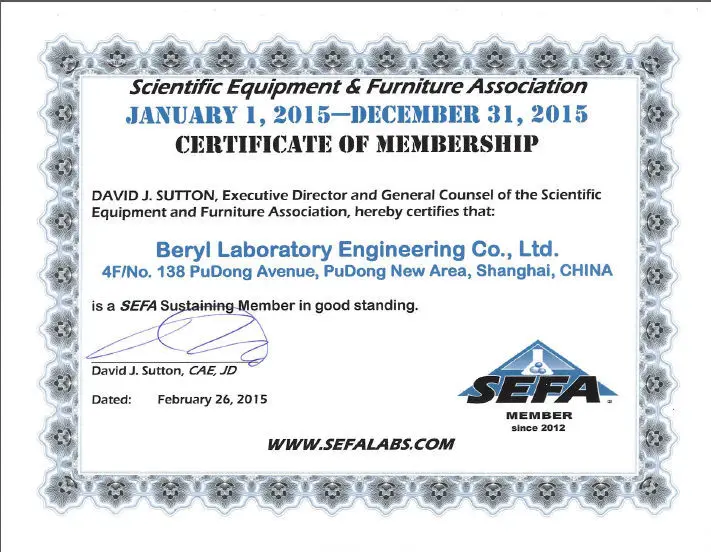 Scientific Equipment & Furniture Association
JANUARY 1, 2015—DECEMBER 31, 2015
CERTIFICATE OF MEMBERSHIP

DAVID J. SUTTON, Executive Director and General Counsel of the Scientific Equipment and Furniture Association, hereby certifies that:

Beryl Laboratory Engineering Co., Ltd.
4F/No. 138 PuDong Avenue, PuDong New Area, Shanghai, CHINA

is a SEFA Sustaining Member in good standing.

David J. Sutton, CAE, JD

Dated: February 26, 2015

SEFA
MEMBER
since 2012

WWW.SEFALABS.COM